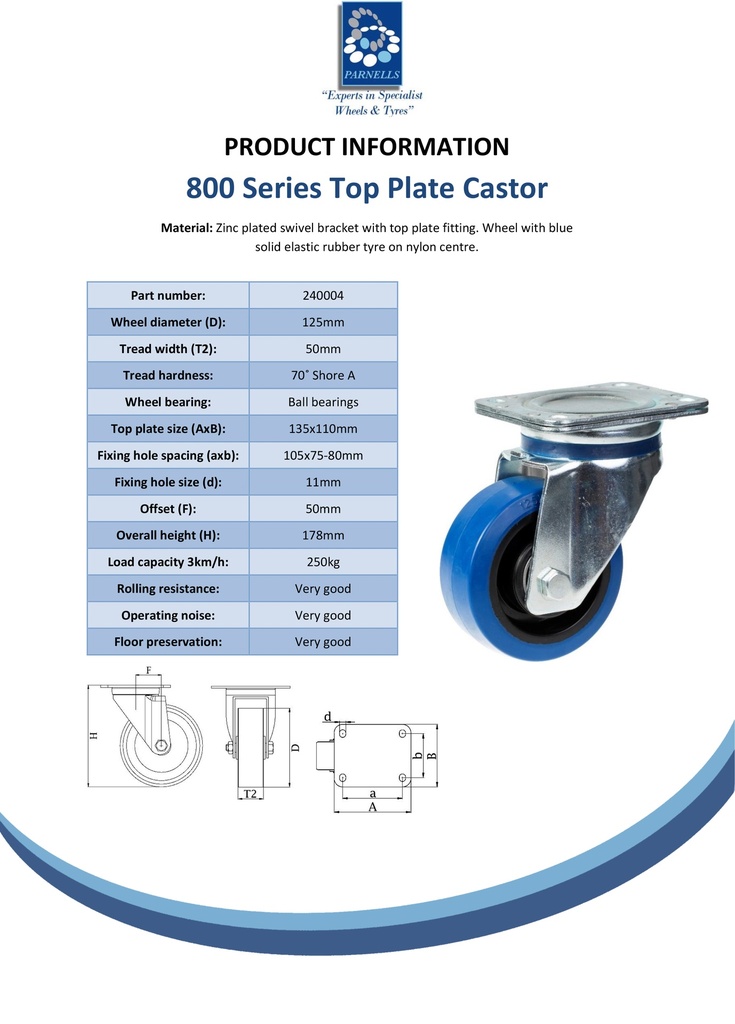 PARNELLS
"Experts in Specialist Wheels & Tyres"

PRODUCT INFORMATION

800 Series Top Plate Castor

Material: Zinc plated swivel bracket with top plate fitting. Wheel with blue solid elastic rubber tyre on nylon centre.

| Part number: | 240004 |
|---|---|
| Wheel diameter (D): | 125mm |
| Tread width (T2): | 50mm |
| Tread hardness: | 70˚ Shore A |
| Wheel bearing: | Ball bearings |
| Top plate size (AxB): | 135x110mm |
| Fixing hole spacing (axb): | 105x75-80mm |
| Fixing hole size (d): | 11mm |
| Offset (F): | 50mm |
| Overall height (H): | 178mm |
| Load capacity 3km/h: | 250kg |
| Rolling resistance: | Very good |
| Operating noise: | Very good |
| Floor preservation: | Very good |

F
H
D
T2
d
b
B
a
A